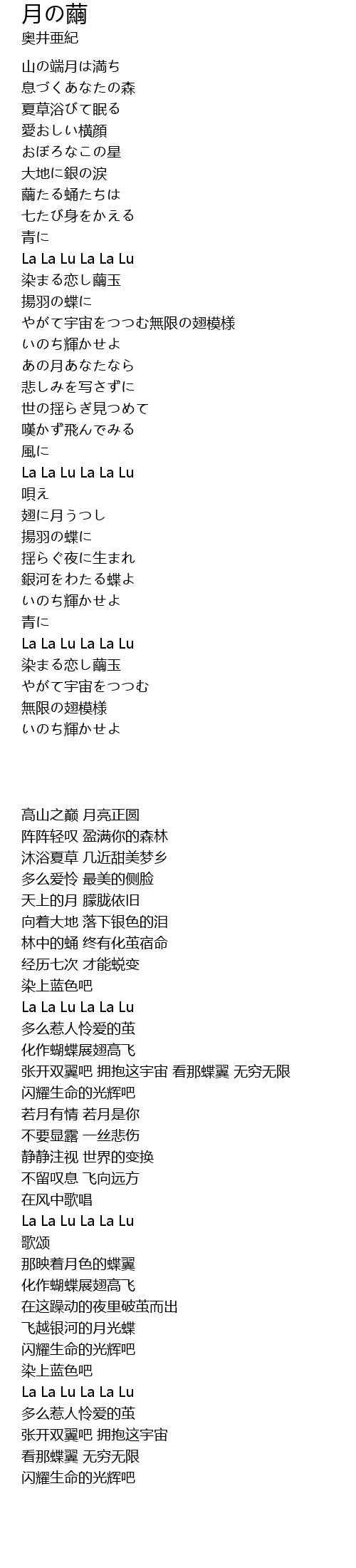 月の繭
奥井亜紀

山の端月は満ち
息づくあなたの森
夏草浴びて眠る
愛おしい横顔
おぼろなこの星
大地に銀の涙
繭たる蛹たちは
七たび身をかえる
青に
La La Lu La La Lu
染まる恋し繭玉
揚羽の蝶に
やがて宇宙をつつむ無限の翅模様
いのち輝かせよ
あの月あなたなら
悲しみを写さずに
世の揺らぎ見つめて
嘆かず飛んでみる
風に
La La Lu La La Lu
唄え
翅に月うつし
揚羽の蝶に
揺らぐ夜に生まれ
銀河をわたる蝶よ
いのち輝かせよ
青に
La La Lu La La Lu
染まる恋し繭玉
やがて宇宙をつつむ
無限の翅模様
いのち輝かせよ

高山之巅 月亮正圆
阵阵轻叹 盈满你的森林
沐浴夏草 几近甜美梦乡
多么爱怜 最美的侧脸
天上的月 朦胧依旧
向着大地 落下银色的泪
林中的蛹 终有化茧宿命
经历七次 才能蜕变
染上蓝色吧
La La Lu La La Lu
多么惹人怜爱的茧
化作蝴蝶展翅高飞
张开双翼吧 拥抱这宇宙 看那蝶翼 无穷无限
闪耀生命的光辉吧
若月有情 若月是你
不要显露 一丝悲伤
静静注视 世界的变换
不留叹息 飞向远方
在风中歌唱
La La Lu La La Lu
歌颂
那映着月色的蝶翼
化作蝴蝶展翅高飞
在这躁动的夜里破茧而出
飞越银河的月光蝶
闪耀生命的光辉吧
染上蓝色吧
La La Lu La La Lu
多么惹人怜爱的茧
张开双翼吧 拥抱这宇宙
看那蝶翼 无穷无限
闪耀生命的光辉吧